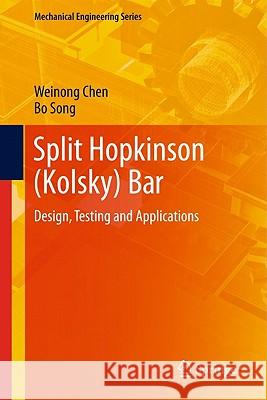 Mechanical Engineering Series

Weinong Chen
Bo Song

Split Hopkinson (Kolsky) Bar

Design, Testing and Applications

Kraina Książek